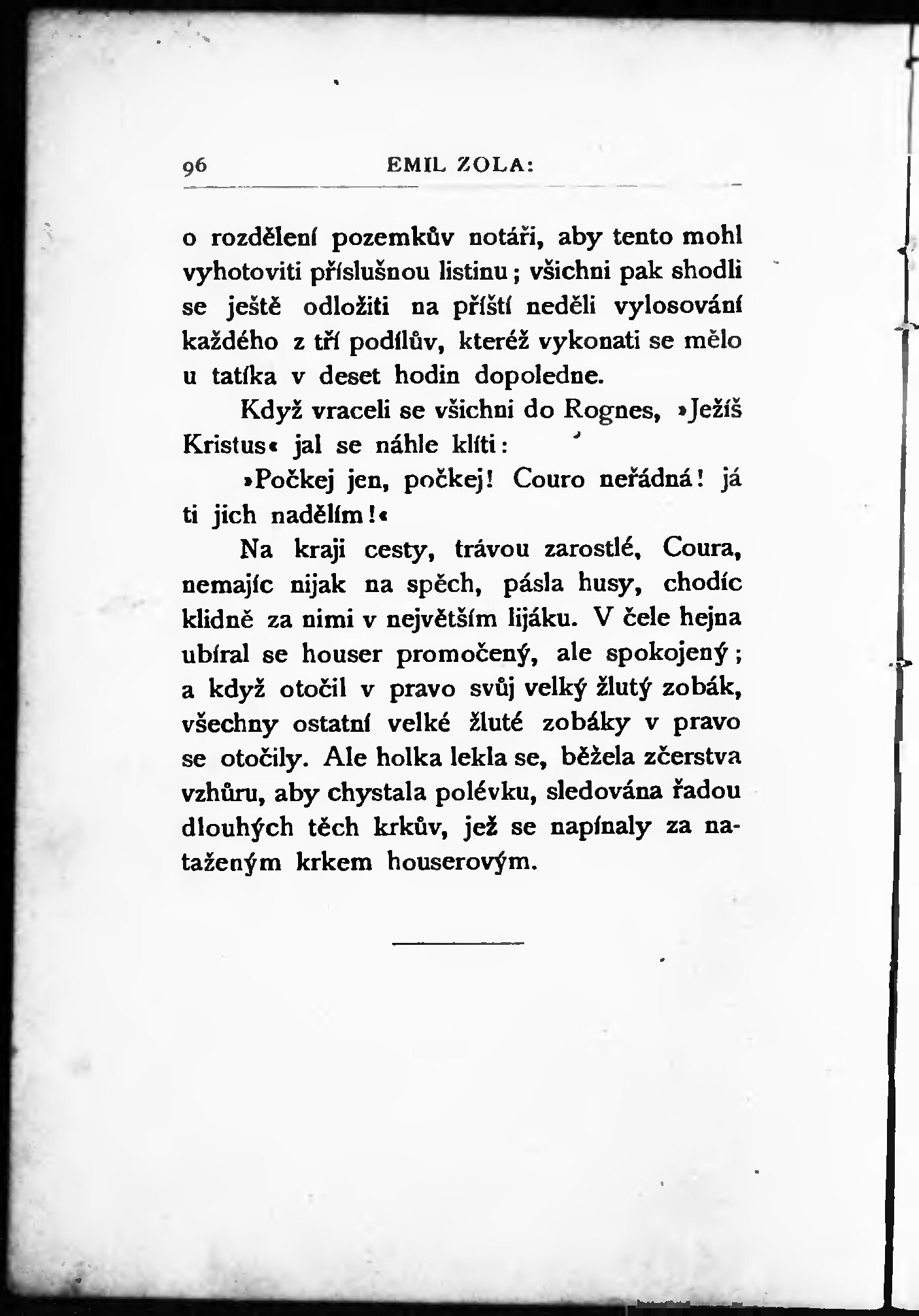 96 EMIL ZOLA:

o rozdělení pozemkův notáři, aby tento mohl vyhotoviti příslušnou listinu; všichni pak shodli se ještě odložiti na příští neděli vylosování každého z tří podílův, kteréž vykonati se mělo u tatíka v deset hodin dopoledne.

Když vraceli se všichni do Rognes, »Ježíš Kristus« jal se náhle klíti:

»Počkej jen, počkej! Couro neřádná! já ti jich nadělím!«

Na kraji cesty, trávou zarostlé, Coura, nemajíc nijak na spěch, pásla husy, chodíc klidně za nimi v největším lijáku. V čele hejna ubíral se houser promočený, ale spokojený; a když otočil v pravo svůj velký žlutý zobák, všechny ostatní velké žluté zobáky v pravo se otočily. Ale holka lekla se, běžela zčerstva vzhůru, aby chystala polévku, sledována řadou dlouhých těch krkův, jež se napínaly za nataženým krkem houserovým.